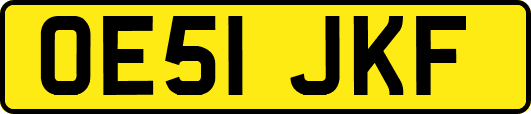 OE51 JKF